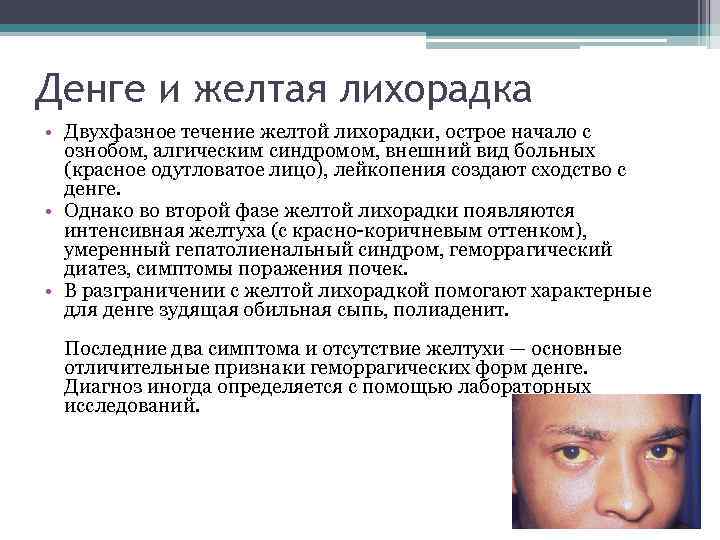 Денге и желтая лихорадка

• Двухфазное течение желтой лихорадки, острое начало с ознобом, алгическим синдромом, внешний вид больных (красное одутловатое лицо), лейкопения создают сходство с денге.
• Однако во второй фазе желтой лихорадки появляются интенсивная желтуха (с красно-коричневым оттенком), умеренный гепатолиенальный синдром, геморрагический диатез, симптомы поражения почек.
• В разграничении с желтой лихорадкой помогают характерные для денге зудящая обильная сыпь, полиаденит.

Последние два симптома и отсутствие желтухи — основные отличительные признаки геморрагических форм денге. Диагноз иногда определяется с помощью лабораторных исследований.